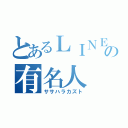 とあるＬＩＮＥの
有名人
ササハラカズト